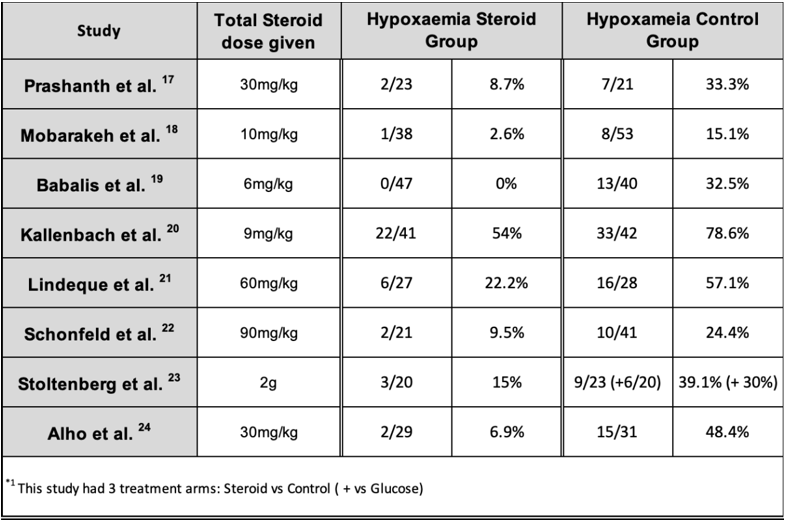 | Study | Total Steroid dose given | Hypoxaemia Steroid Group | | Hypoxameia Control Group | |
|---|---|---|---|---|---|
| Prashanth et al. $^{17}$ | 30mg/kg | 2/23 | 8.7% | 7/21 | 33.3% |
| Mobarakeh et al. $^{18}$ | 10mg/kg | 1/38 | 2.6% | 8/53 | 15.1% |
| Babalis et al. $^{19}$ | 6mg/kg | 0/47 | 0% | 13/40 | 32.5% |
| Kallenbach et al. $^{20}$ | 9mg/kg | 22/41 | 54% | 33/42 | 78.6% |
| Lindeque et al. $^{21}$ | 60mg/kg | 6/27 | 22.2% | 16/28 | 57.1% |
| Schonfeld et al. $^{22}$ | 90mg/kg | 2/21 | 9.5% | 10/41 | 24.4% |
| Stoltenberg et al. $^{23}$ | 2g | 3/20 | 15% | 9/23 (+6/20) | 39.1% (+ 30%) |
| Alho et al. $^{24}$ | 30mg/kg | 2/29 | 6.9% | 15/31 | 48.4% |

$^{*1}$ This study had 3 treatment arms: Steroid vs Control ( + vs Glucose)